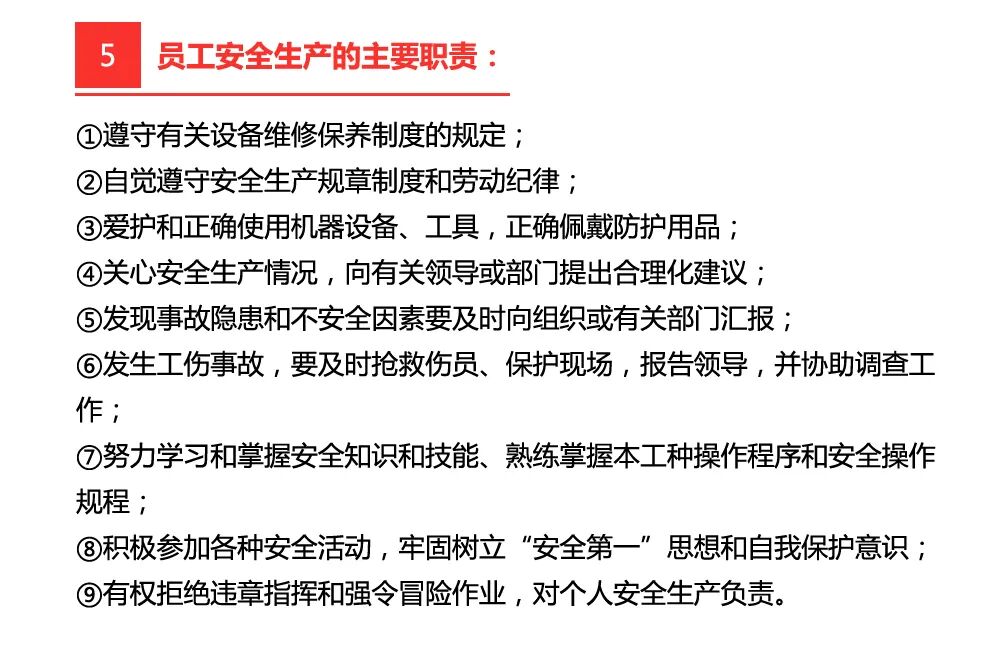 5 员工安全生产的主要职责：

①遵守有关设备维修保养制度的规定；
②自觉遵守安全生产规章制度和劳动纪律；
③爱护和正确使用机器设备、工具，正确佩戴防护用品；
④关心安全生产情况，向有关领导或部门提出合理化建议；
⑤发现事故隐患和不安全因素要及时向组织或有关部门汇报；
⑥发生工伤事故，要及时抢救伤员、保护现场，报告领导，并协助调查工作；
⑦努力学习和掌握安全知识和技能、熟练掌握本工种操作程序和安全操作规程；
⑧积极参加各种安全活动，牢固树立“安全第一”思想和自我保护意识；
⑨有权拒绝违章指挥和强令冒险作业，对个人安全生产负责。